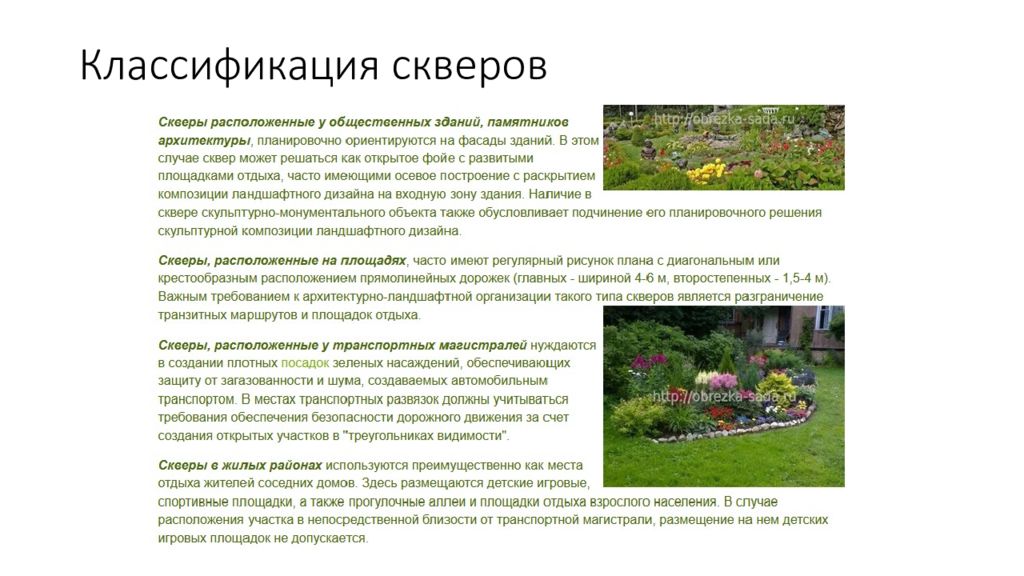 Классификация скверов

Скверы расположенные у общественных зданий, памятников архитектуры, планировочно ориентируются на фасады зданий. В этом случае сквер может решаться как открытое фойе с развитыми площадками отдыха, часто имеющими осевое построение с раскрытием композиции ландшафтного дизайна на входную зону здания. Наличие в сквере скульптурно-монументального объекта также обусловливает подчинение его планировочного решения скульптурной композиции ландшафтного дизайна.

http://obrezka-sada.ru

Скверы, расположенные на площадях, часто имеют регулярный рисунок плана с диагональным или крестообразным расположением прямолинейных дорожек (главных - шириной 4-6 м, второстепенных - 1,5-4 м). Важным требованием к архитектурно-ландшафтной организации такого типа скверов является разграничение транзитных маршрутов и площадок отдыха.

Скверы, расположенные у транспортных магистралей нуждаются в создании плотных посадок зеленых насаждений, обеспечивающих защиту от загазованности и шума, создаваемых автомобильным транспортом. В местах транспортных развязок должны учитываться требования обеспечения безопасности дорожного движения за счет создания открытых участков в "треугольниках видимости".

http://obrezka-sada.ru

Скверы в жилых районах используются преимущественно как места отдыха жителей соседних домов. Здесь размещаются детские игровые, спортивные площадки, а также прогулочные аллеи и площадки отдыха взрослого населения. В случае расположения участка в непосредственной близости от транспортной магистрали, размещение на нем детских игровых площадок не допускается.